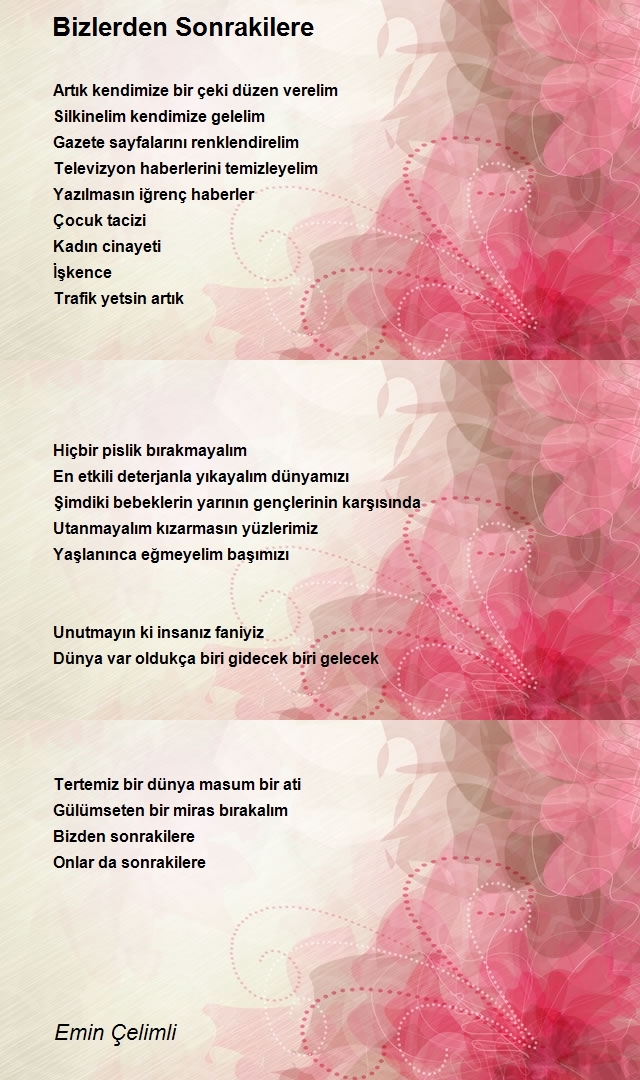 Bizlerden Sonrakilere

Artık kendimize bir çeki düzen verelim
Silkinelim kendimize gelelim
Gazete sayfalarını renklendirelim
Televizyon haberlerini temizleyelim
Yazılmasın iğrenç haberler
Çocuk tacizi
Kadın cinayeti
İşkence
Trafik yetsin artık

Hiçbir pislik bırakmayalım
En etkili deterjanla yıkayalım dünyamızı
Şimdiki bebeklerin yarının gençlerinin karşısında
Utanmayalım kızarmasın yüzlerimiz
Yaşlanınca eğmeyelim başımızı

Unutmayın ki insanız faniyiz
Dünya var oldukça biri gidecek biri gelecek

Tertemiz bir dünya masum bir ati
Gülümseten bir miras bırakalım
Bizden sonrakilere
Onlar da sonrakilere

Emin Çelimli